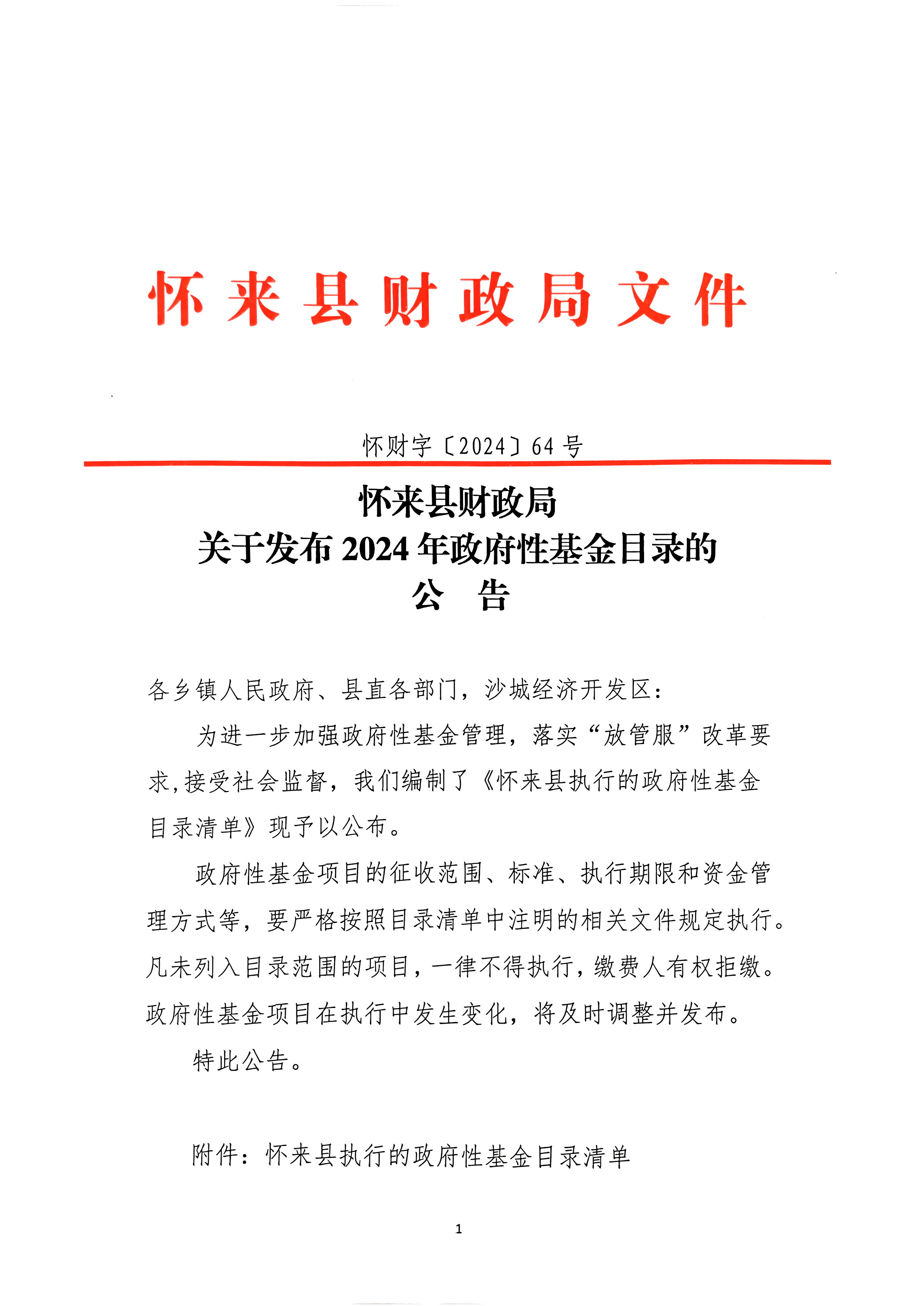 怀来县财政局文件

怀财字〔2024〕64号

怀来县财政局
关于发布2024年政府性基金目录的
公　告

各乡镇人民政府、县直各部门，沙城经济开发区：

为进一步加强政府性基金管理，落实“放管服”改革要求,接受社会监督，我们编制了《怀来县执行的政府性基金目录清单》现予以公布。

政府性基金项目的征收范围、标准、执行期限和资金管理方式等，要严格按照目录清单中注明的相关文件规定执行。凡未列入目录范围的项目，一律不得执行，缴费人有权拒缴。政府性基金项目在执行中发生变化，将及时调整并发布。

特此公告。

附件：怀来县执行的政府性基金目录清单

1